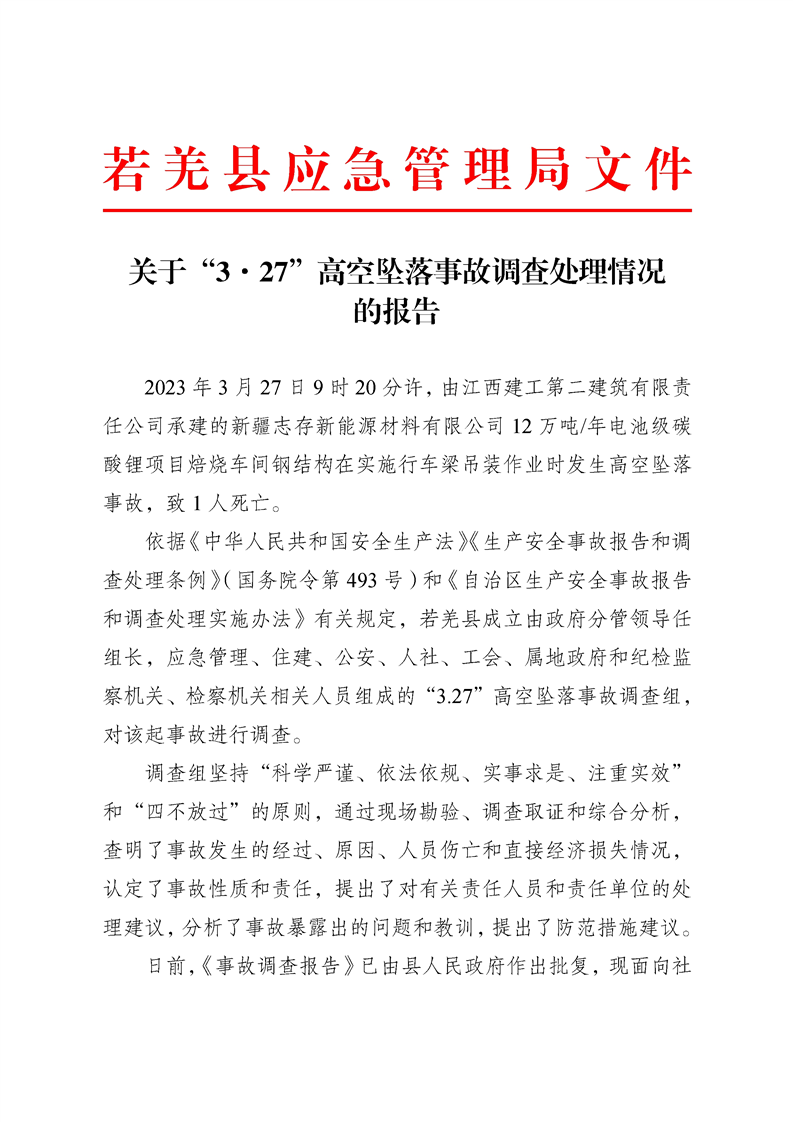 若羌县应急管理局文件

关于“3·27”高空坠落事故调查处理情况的报告

2023年3月27日9时20分许，由江西建工第二建筑有限责任公司承建的新疆志存新能源材料有限公司12万吨/年电池级碳酸锂项目焙烧车间钢结构在实施行车梁吊装作业时发生高空坠落事故，致1人死亡。

依据《中华人民共和国安全生产法》《生产安全事故报告和调查处理条例》(国务院令第493号)和《自治区生产安全事故报告和调查处理实施办法》有关规定，若羌县成立由政府分管领导任组长，应急管理、住建、公安、人社、工会、属地政府和纪检监察机关、检察机关相关人员组成的“3.27”高空坠落事故调查组，对该起事故进行调查。

调查组坚持“科学严谨、依法依规、实事求是、注重实效”和“四不放过”的原则，通过现场勘验、调查取证和综合分析，查明了事故发生的经过、原因、人员伤亡和直接经济损失情况，认定了事故性质和责任，提出了对有关责任人员和责任单位的处理建议，分析了事故暴露出的问题和教训，提出了防范措施建议。

日前,《事故调查报告》已由县人民政府作出批复，现面向社